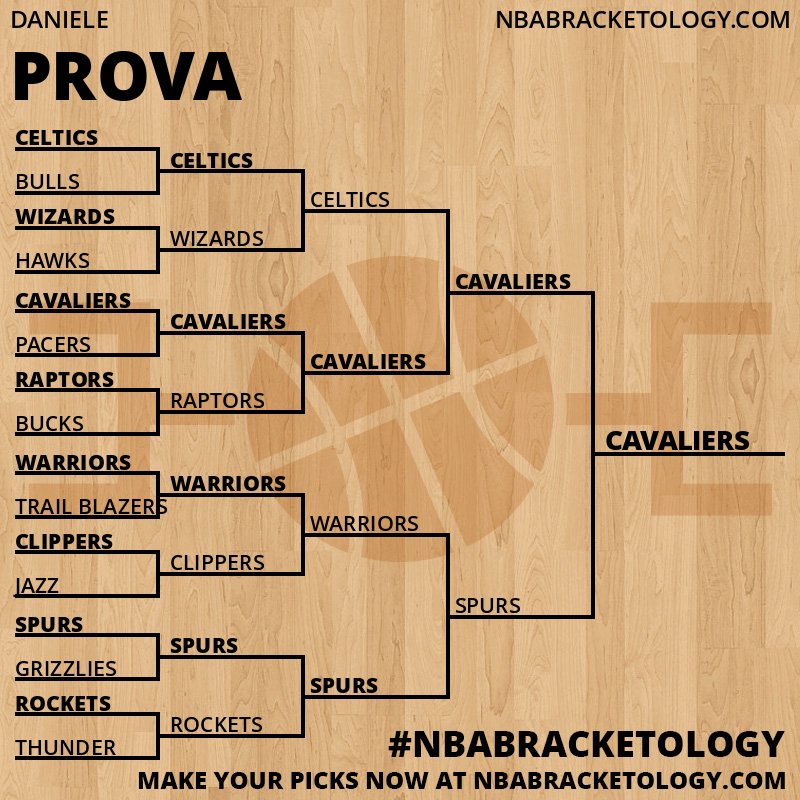 DANIELE
NBABRACKETOLOGY.COM

PROVA

CELTICS
BULLS
WIZARDS
HAWKS
CAVALIERS
PACERS
RAPTORS
BUCKS
WARRIORS
TRAIL BLAZERS
CLIPPERS
JAZZ
SPURS
GRIZZLIES
ROCKETS
THUNDER

CELTICS
WIZARDS
CAVALIERS
RAPTORS
WARRIORS
CLIPPERS
SPURS
ROCKETS

CELTICS
CAVALIERS
WARRIORS
SPURS

CAVALIERS
SPURS

CAVALIERS

#NBABRACKETOLOGY
MAKE YOUR PICKS NOW AT NBABRACKETOLOGY.COM